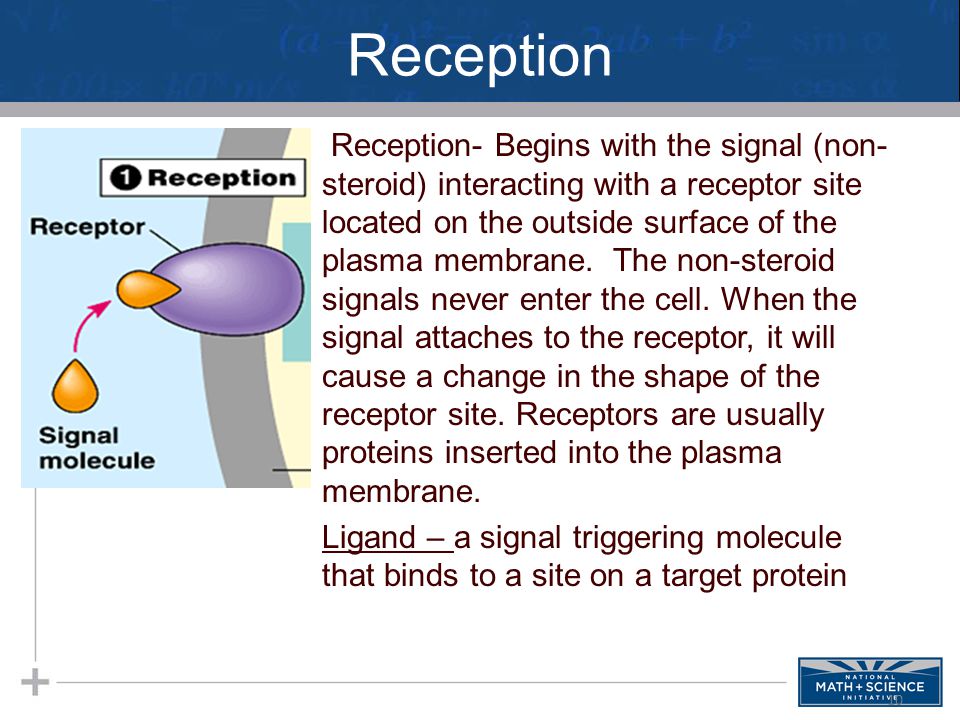 Reception

1 Reception

Receptor

Signal molecule

Reception- Begins with the signal (non-steroid) interacting with a receptor site located on the outside surface of the plasma membrane. The non-steroid signals never enter the cell. When the signal attaches to the receptor, it will cause a change in the shape of the receptor site. Receptors are usually proteins inserted into the plasma membrane.

Ligand – a signal triggering molecule that binds to a site on a target protein

NATIONAL MATH + SCIENCE INITIATIVE